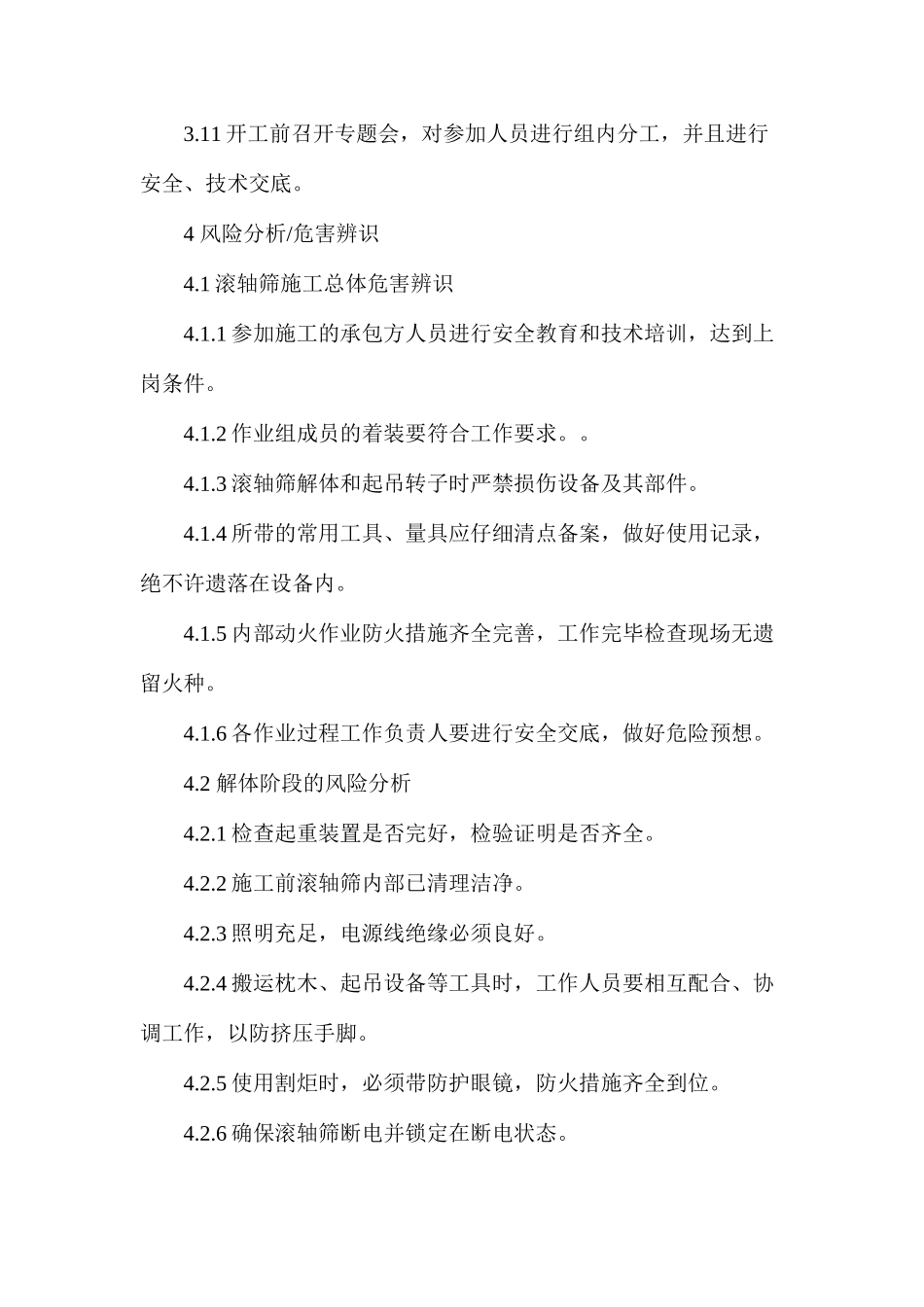 3.11 开工前召开专题会，对参加人员进行组内分工，并且进行安全、技术交底。

4 风险分析/危害辨识

4.1 滚轴筛施工总体危害辨识

4.1.1 参加施工的承包方人员进行安全教育和技术培训，达到上岗条件。

4.1.2 作业组成员的着装要符合工作要求。。

4.1.3 滚轴筛解体和起吊转子时严禁损伤设备及其部件。

4.1.4 所带的常用工具、量具应仔细清点备案，做好使用记录，绝不许遗落在设备内。

4.1.5 内部动火作业防火措施齐全完善，工作完毕检查现场无遗留火种。

4.1.6 各作业过程工作负责人要进行安全交底，做好危险预想。

4.2 解体阶段的风险分析

4.2.1 检查起重装置是否完好，检验证明是否齐全。

4.2.2 施工前滚轴筛内部已清理洁净。

4.2.3 照明充足，电源线绝缘必须良好。

4.2.4 搬运枕木、起吊设备等工具时，工作人员要相互配合、协调工作，以防挤压手脚。

4.2.5 使用割炬时，必须带防护眼镜，防火措施齐全到位。

4.2.6 确保滚轴筛断电并锁定在断电状态。